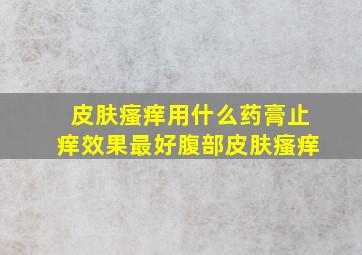 皮肤瘙痒用什么药膏止痒效果最好腹部皮肤瘙痒